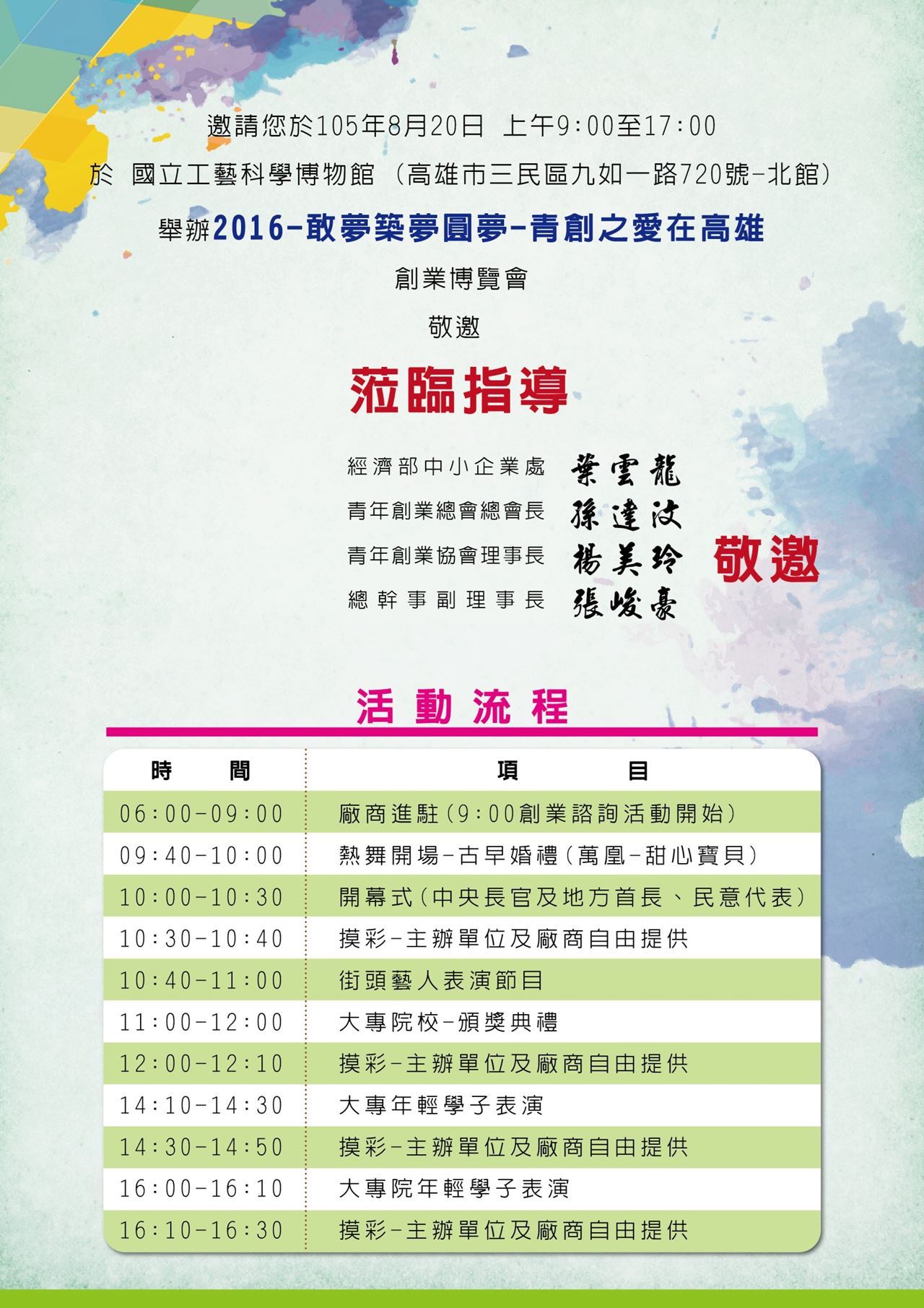 邀請您於105年8月20日 上午9:00至17:00

於 國立工藝科學博物館 (高雄市三民區九如一路720號-北館)

舉辦2016-敢夢築夢圓夢-青創之愛在高雄

創業博覽會

敬邀

蒞臨指導

經濟部中小企業處 葉雲龍
青年創業總會總會長 孫達汶
青年創業協會理事長 楊美玲
總幹事副理事長 張峻豪

敬邀

活動流程

| 時　間 | 項　目 |
|---|---|
| 06:00-09:00 | 廠商進駐(9:00創業諮詢活動開始) |
| 09:40-10:00 | 熱舞開場-古早婚禮(萬凰-甜心寶貝) |
| 10:00-10:30 | 開幕式(中央長官及地方首長、民意代表) |
| 10:30-10:40 | 摸彩-主辦單位及廠商自由提供 |
| 10:40-11:00 | 街頭藝人表演節目 |
| 11:00-12:00 | 大專院校-頒獎典禮 |
| 12:00-12:10 | 摸彩-主辦單位及廠商自由提供 |
| 14:10-14:30 | 大專年輕學子表演 |
| 14:30-14:50 | 摸彩-主辦單位及廠商自由提供 |
| 16:00-16:10 | 大專院年輕學子表演 |
| 16:10-16:30 | 摸彩-主辦單位及廠商自由提供 |